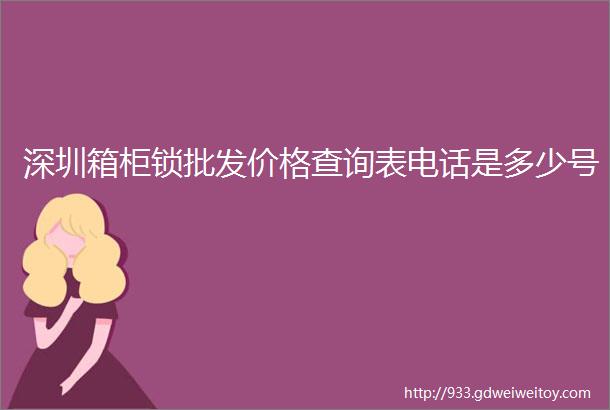 深圳箱柜锁批发价格查询表电话是多少号

http://933.gdweiweitoy.com